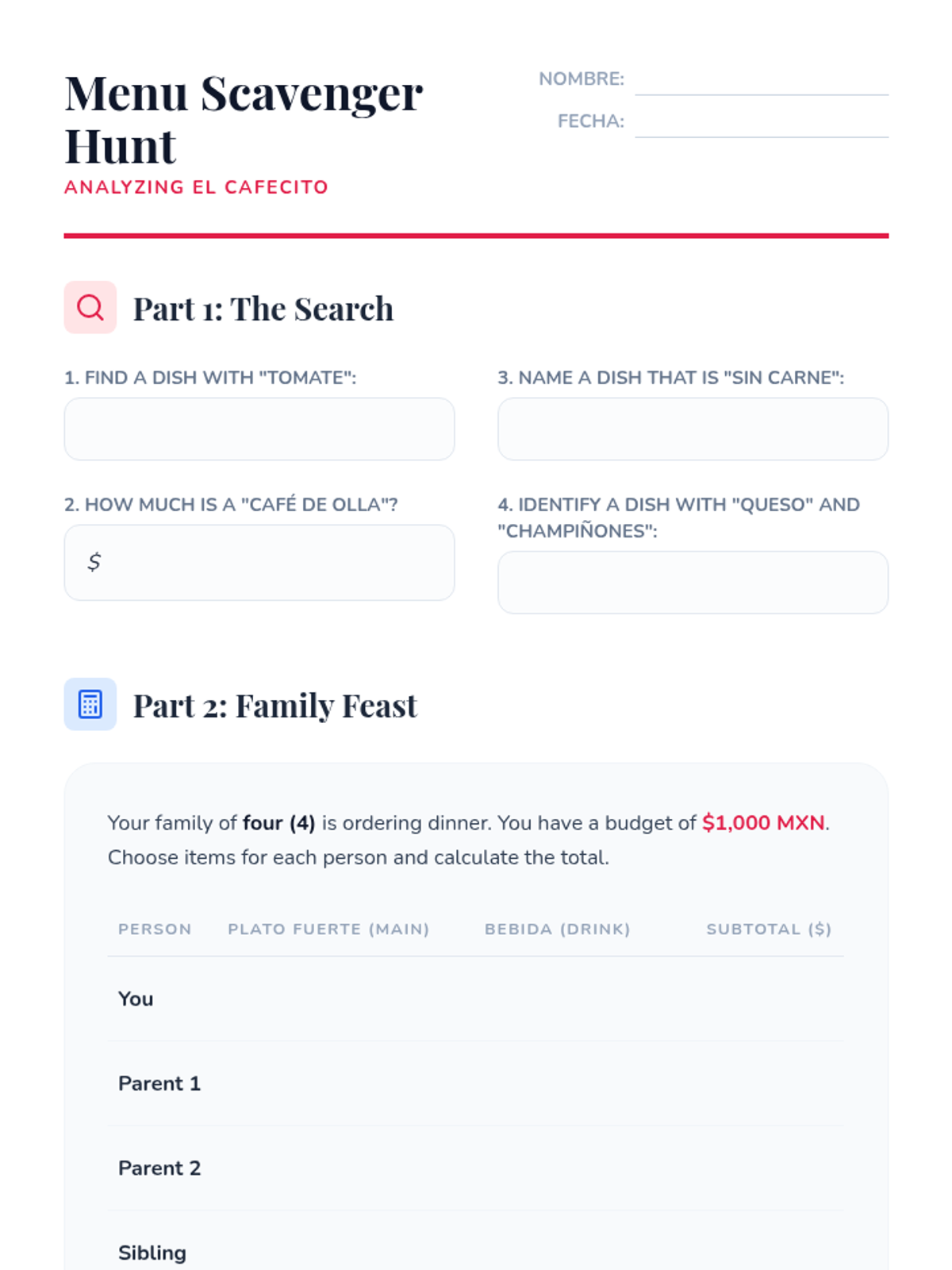 Menu Scavenger Hunt

ANALYZING EL CAFECITO

NOMBRE: ____

FECHA: ____

Part 1: The Search

1. FIND A DISH WITH "TOMATE":

2. HOW MUCH IS A "CAFÉ DE OLLA"?

$

3. NAME A DISH THAT IS "SIN CARNE":

4. IDENTIFY A DISH WITH "QUESO" AND "CHAMPIÑONES":

Part 2: Family Feast

Your family of four (4) is ordering dinner. You have a budget of $1,000 MXN. Choose items for each person and calculate the total.

| PERSON | PLATO FUERTE (MAIN) | BEBIDA (DRINK) | SUBTOTAL ($) |
|---|---|---|---|
| You | | | |
| Parent 1 | | | |
| Parent 2 | | | |
| Sibling | | | |